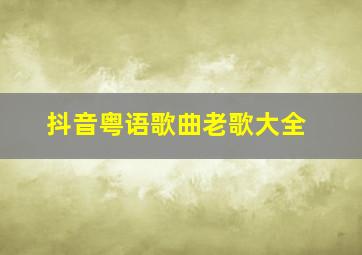 抖音粤语歌曲老歌大全